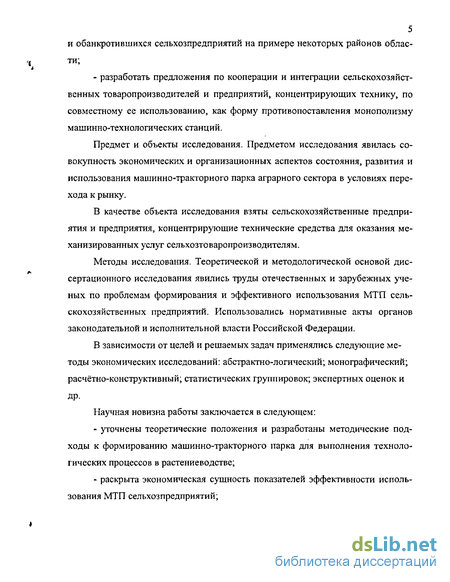 5

и обанкротившихся сельхозпредприятий на примере некоторых районов области;

- разработать предложения по кооперации и интеграции сельскохозяйственных товаропроизводителей и предприятий, концентрирующих технику, по совместному ее использованию, как форму противопоставления монополизму машинно-технологических станций.

Предмет и объекты исследования. Предметом исследования явилась совокупность экономических и организационных аспектов состояния, развития и использования машинно-тракторного парка аграрного сектора в условиях перехода к рынку.

В качестве объекта исследования взяты сельскохозяйственные предприятия и предприятия, концентрирующие технические средства для оказания механизированных услуг сельхозтоваропроизводителям.

Методы исследования. Теоретической и методологической основой диссертационного исследования явились труды отечественных и зарубежных ученых по проблемам формирования и эффективного использования МТП сельскохозяйственных предприятий. Использовались нормативные акты органов законодательной и исполнительной власти Российской Федерации.

В зависимости от целей и решаемых задач применялись следующие методы экономических исследований: абстрактно-логический; монографический; расчётно-конструктивный; статистических группировок; экспертных оценок и др.

Научная новизна работы заключается в следующем:

- уточнены теоретические положения и разработаны методические подходы к формированию машинно-тракторного парка для выполнения технологических процессов в растениеводстве;

- раскрыта экономическая сущность показателей эффективности использования МТП сельхозпредприятий;

dsLib.net
библиотека диссертаций